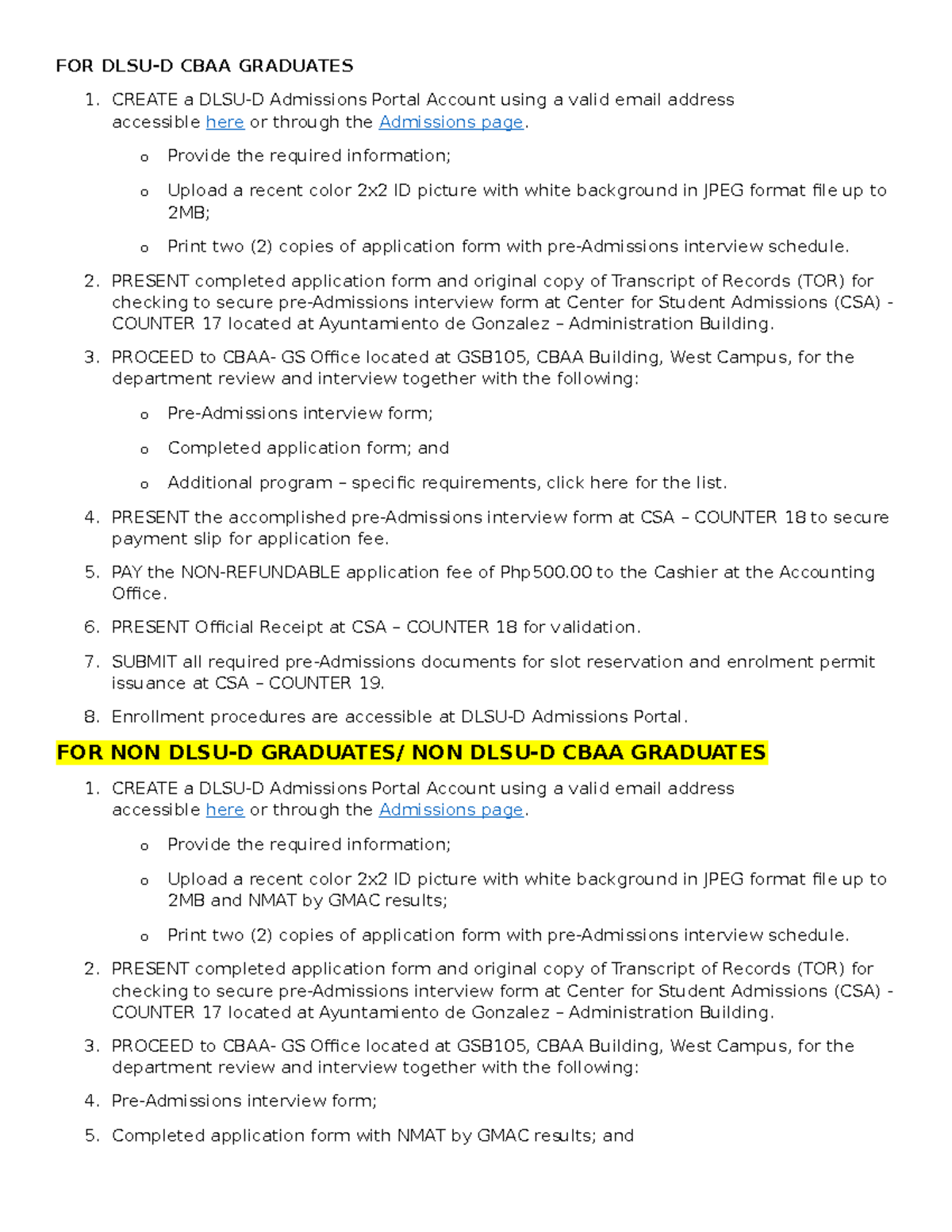 FOR DLSU-D CBAA GRADUATES

1. CREATE a DLSU-D Admissions Portal Account using a valid email address accessible here or through the Admissions page.

o Provide the required information;

o Upload a recent color 2x2 ID picture with white background in JPEG format file up to 2MB;

o Print two (2) copies of application form with pre-Admissions interview schedule.

2. PRESENT completed application form and original copy of Transcript of Records (TOR) for checking to secure pre-Admissions interview form at Center for Student Admissions (CSA) - COUNTER 17 located at Ayuntamiento de Gonzalez – Administration Building.

3. PROCEED to CBAA- GS Office located at GSB105, CBAA Building, West Campus, for the department review and interview together with the following:

o Pre-Admissions interview form;

o Completed application form; and

o Additional program – specific requirements, click here for the list.

4. PRESENT the accomplished pre-Admissions interview form at CSA – COUNTER 18 to secure payment slip for application fee.

5. PAY the NON-REFUNDABLE application fee of Php500.00 to the Cashier at the Accounting Office.

6. PRESENT Official Receipt at CSA – COUNTER 18 for validation.

7. SUBMIT all required pre-Admissions documents for slot reservation and enrolment permit issuance at CSA – COUNTER 19.

8. Enrollment procedures are accessible at DLSU-D Admissions Portal.

FOR NON DLSU-D GRADUATES/ NON DLSU-D CBAA GRADUATES

1. CREATE a DLSU-D Admissions Portal Account using a valid email address accessible here or through the Admissions page.

o Provide the required information;

o Upload a recent color 2x2 ID picture with white background in JPEG format file up to 2MB and NMAT by GMAC results;

o Print two (2) copies of application form with pre-Admissions interview schedule.

2. PRESENT completed application form and original copy of Transcript of Records (TOR) for checking to secure pre-Admissions interview form at Center for Student Admissions (CSA) - COUNTER 17 located at Ayuntamiento de Gonzalez – Administration Building.

3. PROCEED to CBAA- GS Office located at GSB105, CBAA Building, West Campus, for the department review and interview together with the following:

4. Pre-Admissions interview form;

5. Completed application form with NMAT by GMAC results; and